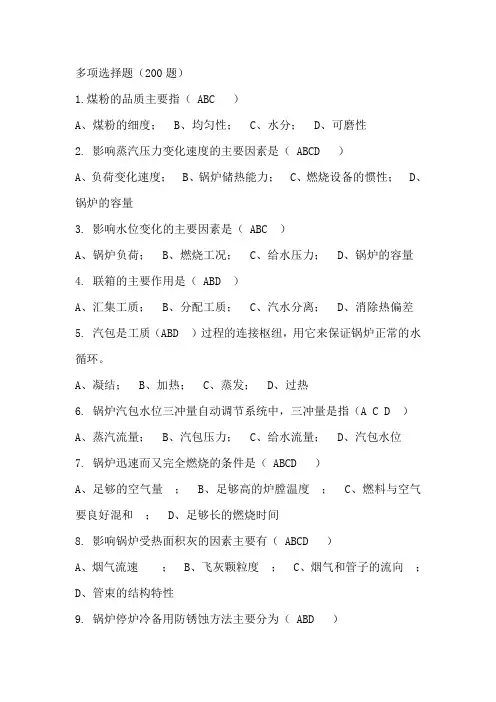 多项选择题（200 题）

1.煤粉的品质主要指（ ABC ）

A、煤粉的细度； B、均匀性； C、水分； D、可磨性

2. 影响蒸汽压力变化速度的主要因素是（ ABCD ）

A、负荷变化速度； B、锅炉储热能力； C、燃烧设备的惯性； D、锅炉的容量

3. 影响水位变化的主要因素是（ ABC ）

A、锅炉负荷； B、燃烧工况； C、给水压力； D、锅炉的容量

4. 联箱的主要作用是（ ABD ）

A、汇集工质； B、分配工质； C、汽水分离； D、消除热偏差

5. 汽包是工质（ABD ）过程的连接枢纽，用它来保证锅炉正常的水循环。

A、凝结； B、加热； C、蒸发； D、过热

6. 锅炉汽包水位三冲量自动调节系统中，三冲量是指（A C D ）

A、蒸汽流量； B、汽包压力； C、给水流量； D、汽包水位

7. 锅炉迅速而又完全燃烧的条件是（ ABCD ）

A、足够的空气量 ； B、足够高的炉膛温度 ； C、燃料与空气要良好混和 ； D、足够长的燃烧时间

8. 影响锅炉受热面积灰的因素主要有（ ABCD ）

A、烟气流速 ； B、飞灰颗粒度 ； C、烟气和管子的流向 ； D、管束的结构特性

9. 锅炉停炉冷备用防锈蚀方法主要分为（ ABD ）